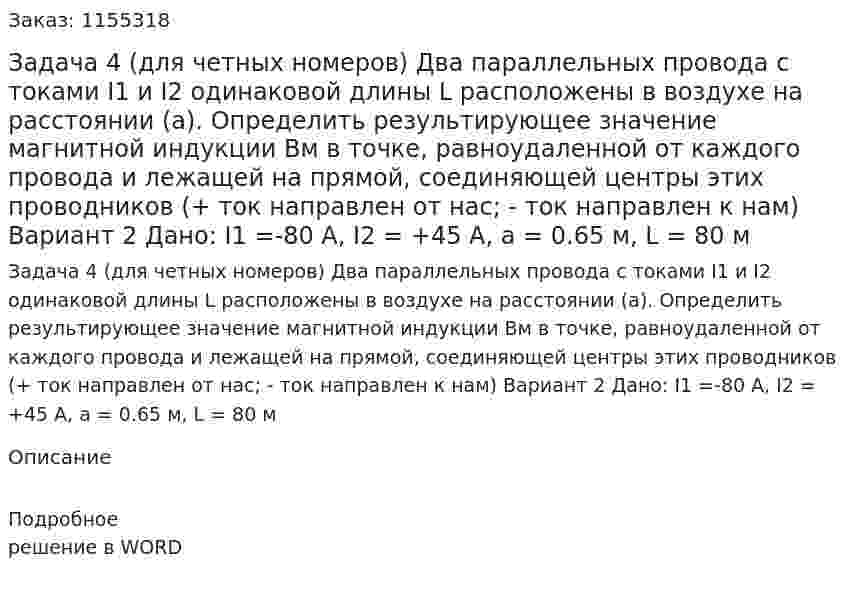 Заказ: 1155318

Задача 4 (для четных номеров) Два параллельных провода с токами I1 и I2 одинаковой длины L расположены в воздухе на расстоянии (а). Определить результирующее значение магнитной индукции Вм в точке, равноудаленной от каждого провода и лежащей на прямой, соединяющей центры этих проводников (+ ток направлен от нас; - ток направлен к нам) Вариант 2 Дано: I1 =-80 А, I2 = +45 А, а = 0.65 м, L = 80 м

Задача 4 (для четных номеров) Два параллельных провода с токами I1 и I2 одинаковой длины L расположены в воздухе на расстоянии (а). Определить результирующее значение магнитной индукции Вм в точке, равноудаленной от каждого провода и лежащей на прямой, соединяющей центры этих проводников (+ ток направлен от нас; - ток направлен к нам) Вариант 2 Дано: I1 =-80 А, I2 = +45 А, а = 0.65 м, L = 80 м

Описание

Подробное
решение в WORD